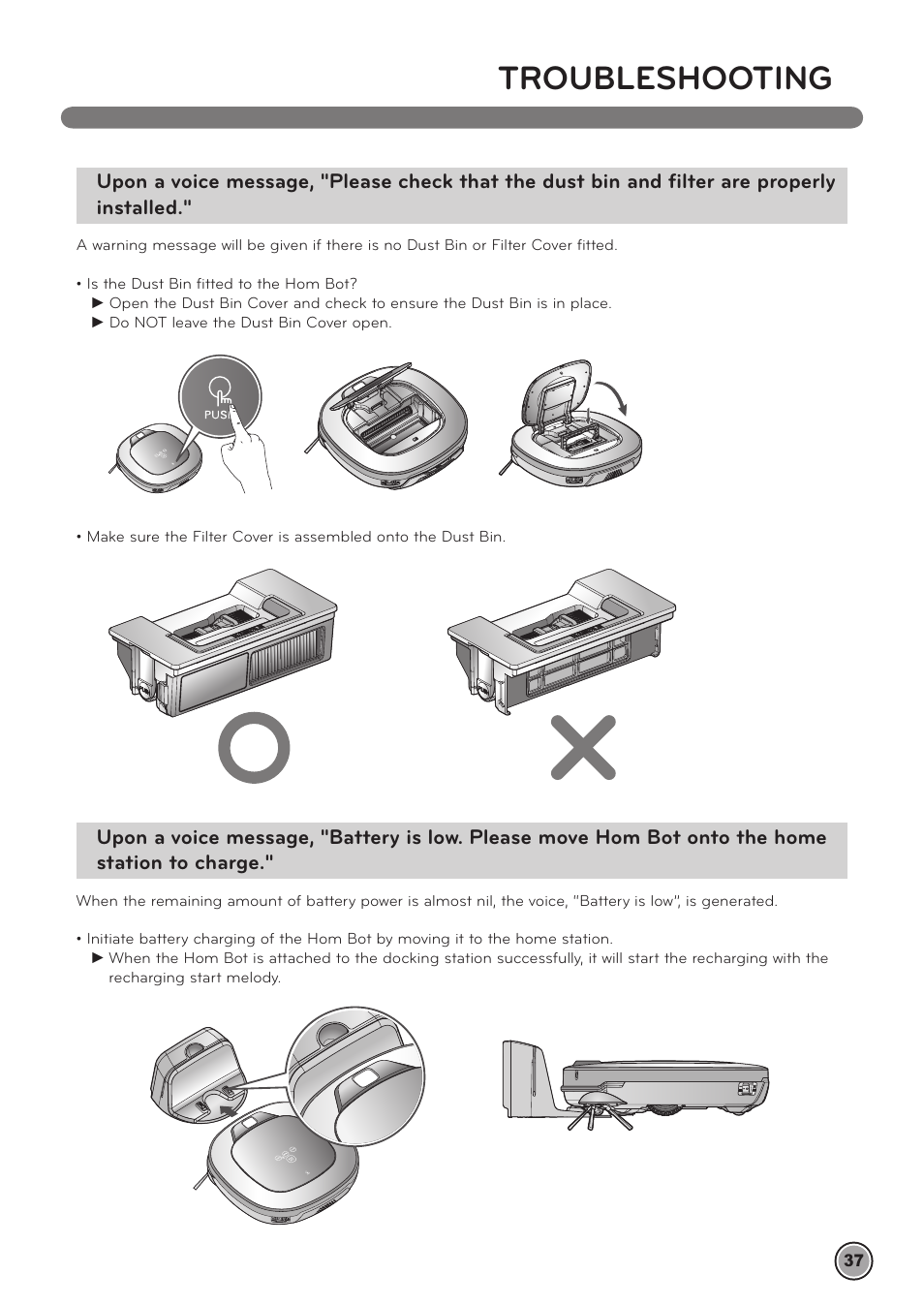 TROUBLESHOOTING

Upon a voice message, "Please check that the dust bin and filter are properly installed."

A warning message will be given if there is no Dust Bin or Filter Cover fitted.

• Is the Dust Bin fitted to the Hom Bot?
► Open the Dust Bin Cover and check to ensure the Dust Bin is in place.
► Do NOT leave the Dust Bin Cover open.

PUSH

• Make sure the Filter Cover is assembled onto the Dust Bin.

Upon a voice message, "Battery is low. Please move Hom Bot onto the home station to charge."

When the remaining amount of battery power is almost nil, the voice, "Battery is low", is generated.

• Initiate battery charging of the Hom Bot by moving it to the home station.
► When the Hom Bot is attached to the docking station successfully, it will start the recharging with the recharging start melody.

37